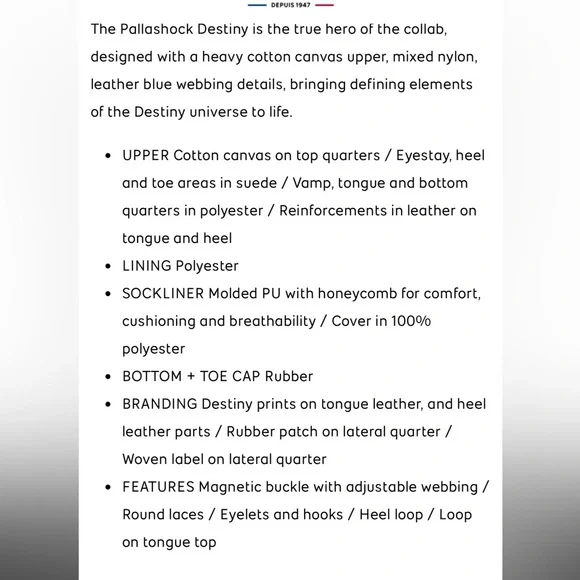 DEPUIS 1947

The Pallashock Destiny is the true hero of the collab, designed with a heavy cotton canvas upper, mixed nylon, leather blue webbing details, bringing defining elements of the Destiny universe to life.

- UPPER Cotton canvas on top quarters / Eyestay, heel and toe areas in suede / Vamp, tongue and bottom quarters in polyester / Reinforcements in leather on tongue and heel
- LINING Polyester
- SOCKLINER Molded PU with honeycomb for comfort, cushioning and breathability / Cover in 100% polyester
- BOTTOM + TOE CAP Rubber
- BRANDING Destiny prints on tongue leather, and heel leather parts / Rubber patch on lateral quarter / Woven label on lateral quarter
- FEATURES Magnetic buckle with adjustable webbing / Round laces / Eyelets and hooks / Heel loop / Loop on tongue top